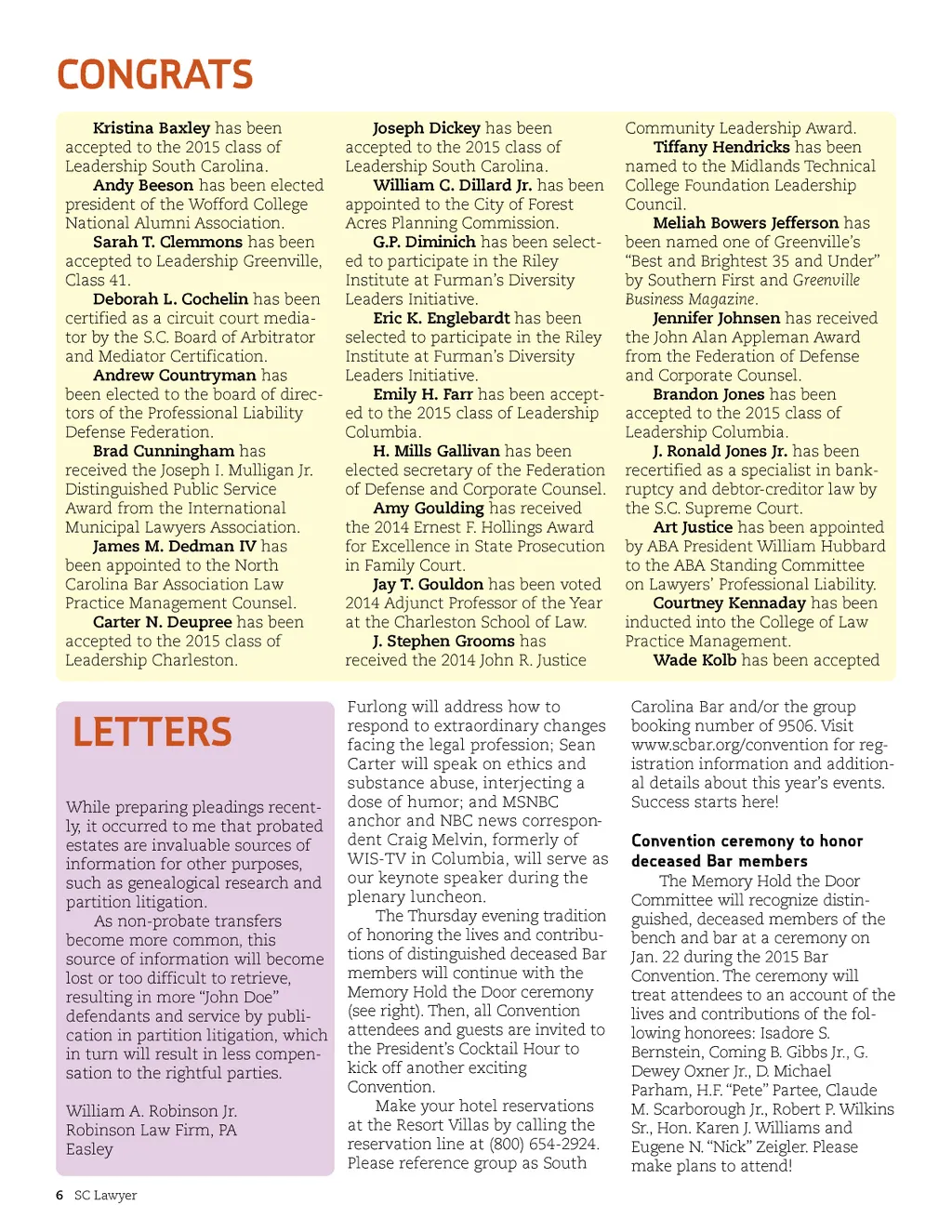 CONGRATS

Kristina Baxley has been accepted to the 2015 class of Leadership South Carolina.

Andy Beeson has been elected president of the Wofford College National Alumni Association.

Sarah T. Clemmons has been accepted to Leadership Greenville, Class 41.

Deborah L. Cochelin has been certified as a circuit court mediator by the S.C. Board of Arbitrator and Mediator Certification.

Andrew Countryman has been elected to the board of directors of the Professional Liability Defense Federation.

Brad Cunningham has received the Joseph I. Mulligan Jr. Distinguished Public Service Award from the International Municipal Lawyers Association.

James M. Dedman IV has been appointed to the North Carolina Bar Association Law Practice Management Counsel.

Carter N. Deupree has been accepted to the 2015 class of Leadership Charleston.

Joseph Dickey has been accepted to the 2015 class of Leadership South Carolina.

William C. Dillard Jr. has been appointed to the City of Forest Acres Planning Commission.

G.P. Diminich has been selected to participate in the Riley Institute at Furman's Diversity Leaders Initiative.

Eric K. Englebardt has been selected to participate in the Riley Institute at Furman's Diversity Leaders Initiative.

Emily H. Farr has been accepted to the 2015 class of Leadership Columbia.

H. Mills Gallivan has been elected secretary of the Federation of Defense and Corporate Counsel.

Amy Goulding has received the 2014 Ernest F. Hollings Award for Excellence in State Prosecution in Family Court.

Jay T. Gouldon has been voted 2014 Adjunct Professor of the Year at the Charleston School of Law.

J. Stephen Grooms has received the 2014 John R. Justice Community Leadership Award.

Tiffany Hendricks has been named to the Midlands Technical College Foundation Leadership Council.

Meliah Bowers Jefferson has been named one of Greenville's "Best and Brightest 35 and Under" by Southern First and Greenville Business Magazine.

Jennifer Johnsen has received the John Alan Appleman Award from the Federation of Defense and Corporate Counsel.

Brandon Jones has been accepted to the 2015 class of Leadership Columbia.

J. Ronald Jones Jr. has been recertified as a specialist in bankruptcy and debtor-creditor law by the S.C. Supreme Court.

Art Justice has been appointed by ABA President William Hubbard to the ABA Standing Committee on Lawyers' Professional Liability.

Courtney Kennaday has been inducted into the College of Law Practice Management.

Wade Kolb has been accepted

LETTERS

While preparing pleadings recently, it occurred to me that probated estates are invaluable sources of information for other purposes, such as genealogical research and partition litigation.

As non-probate transfers become more common, this source of information will become lost or too difficult to retrieve, resulting in more "John Doe" defendants and service by publication in partition litigation, which in turn will result in less compensation to the rightful parties.

William A. Robinson Jr.
Robinson Law Firm, PA
Easley

Furlong will address how to respond to extraordinary changes facing the legal profession; Sean Carter will speak on ethics and substance abuse, interjecting a dose of humor; and MSNBC anchor and NBC news correspondent Craig Melvin, formerly of WIS-TV in Columbia, will serve as our keynote speaker during the plenary luncheon.

The Thursday evening tradition of honoring the lives and contributions of distinguished deceased Bar members will continue with the Memory Hold the Door ceremony (see right). Then, all Convention attendees and guests are invited to the President's Cocktail Hour to kick off another exciting Convention.

Make your hotel reservations at the Resort Villas by calling the reservation line at (800) 654-2924. Please reference group as South Carolina Bar and/or the group booking number of 9506. Visit www.scbar.org/convention for registration information and additional details about this year's events. Success starts here!

Convention ceremony to honor deceased Bar members

The Memory Hold the Door Committee will recognize distinguished, deceased members of the bench and bar at a ceremony on Jan. 22 during the 2015 Bar Convention. The ceremony will treat attendees to an account of the lives and contributions of the following honorees: Isadore S. Bernstein, Coming B. Gibbs Jr., G. Dewey Oxner Jr., D. Michael Parham, H.F. "Pete" Partee, Claude M. Scarborough Jr., Robert P. Wilkins Sr., Hon. Karen J. Williams and Eugene N. "Nick" Zeigler. Please make plans to attend!

6 SC Lawyer